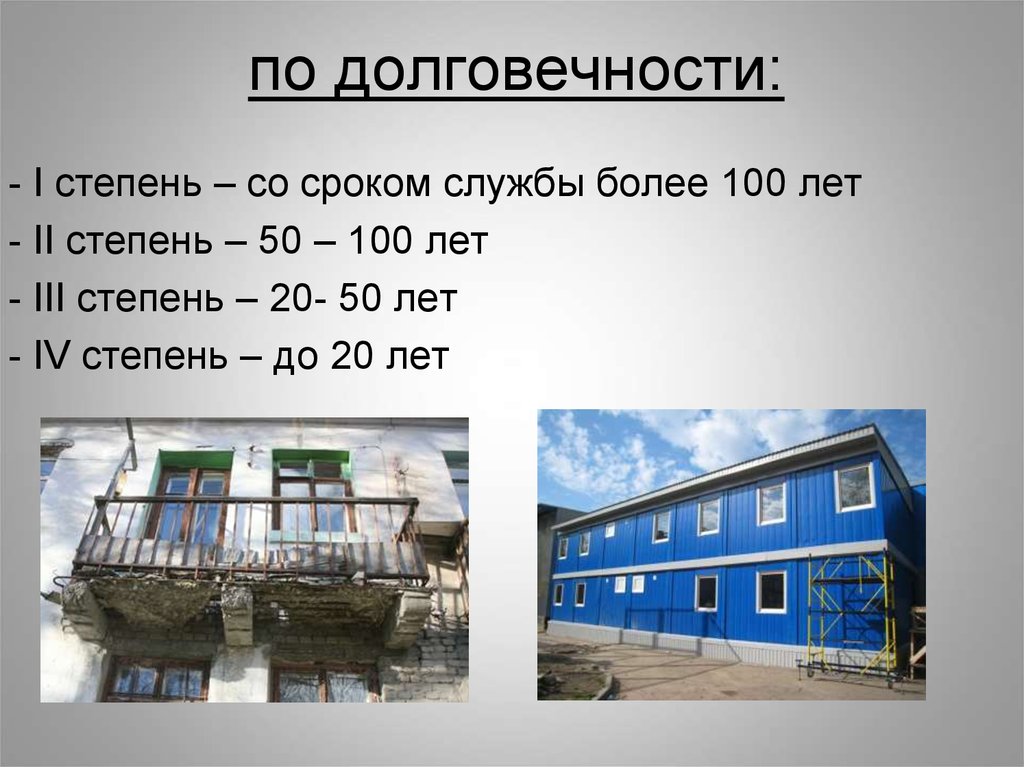 по долговечности:

- I степень – со сроком службы более 100 лет
- II степень – 50 – 100 лет
- III степень – 20- 50 лет
- IV степень – до 20 лет